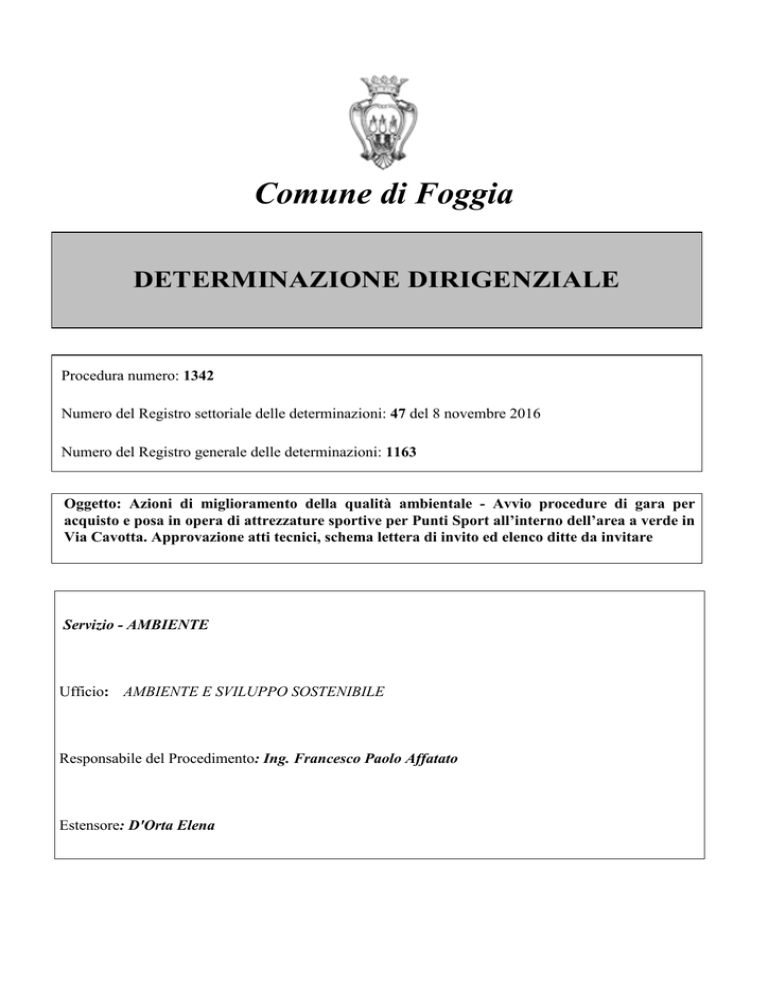 Comune di Foggia

DETERMINAZIONE DIRIGENZIALE

Procedura numero: 1342

Numero del Registro settoriale delle determinazioni: 47 del 8 novembre 2016

Numero del Registro generale delle determinazioni: 1163

Oggetto: Azioni di miglioramento della qualità ambientale - Avvio procedure di gara per acquisto e posa in opera di attrezzature sportive per Punti Sport all'interno dell'area a verde in Via Cavotta. Approvazione atti tecnici, schema lettera di invito ed elenco ditte da invitare

Servizio - AMBIENTE

Ufficio: AMBIENTE E SVILUPPO SOSTENIBILE

Responsabile del Procedimento: Ing. Francesco Paolo Affatato

Estensore: D'Orta Elena